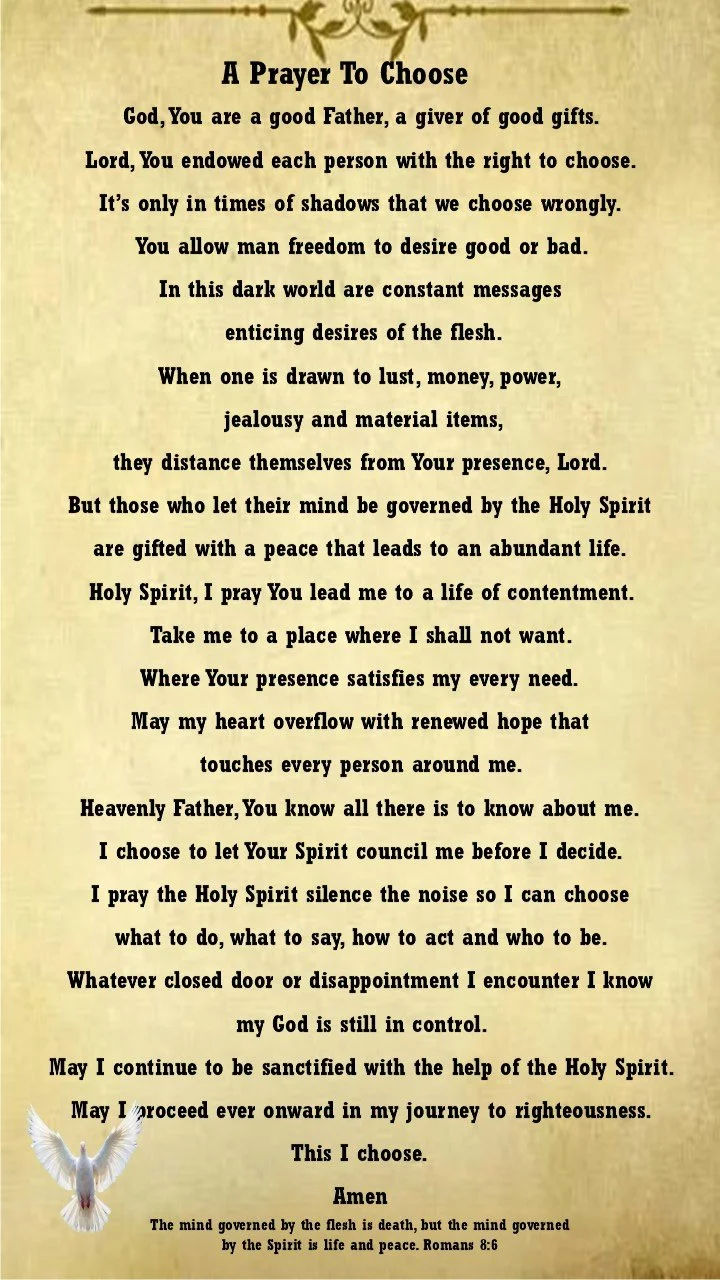 A Prayer To Choose

God, You are a good Father, a giver of good gifts.
Lord, You endowed each person with the right to choose.
It's only in times of shadows that we choose wrongly.
You allow man freedom to desire good or bad.
In this dark world are constant messages
enticing desires of the flesh.
When one is drawn to lust, money, power,
jealousy and material items,
they distance themselves from Your presence, Lord.
But those who let their mind be governed by the Holy Spirit
are gifted with a peace that leads to an abundant life.
Holy Spirit, I pray You lead me to a life of contentment.
Take me to a place where I shall not want.
Where Your presence satisfies my every need.
May my heart overflow with renewed hope that
touches every person around me.
Heavenly Father, You know all there is to know about me.
I choose to let Your Spirit council me before I decide.
I pray the Holy Spirit silence the noise so I can choose
what to do, what to say, how to act and who to be.
Whatever closed door or disappointment I encounter I know
my God is still in control.
May I continue to be sanctified with the help of the Holy Spirit.
May I proceed ever onward in my journey to righteousness.
This I choose.
Amen

The mind governed by the flesh is death, but the mind governed by the Spirit is life and peace. Romans 8:6